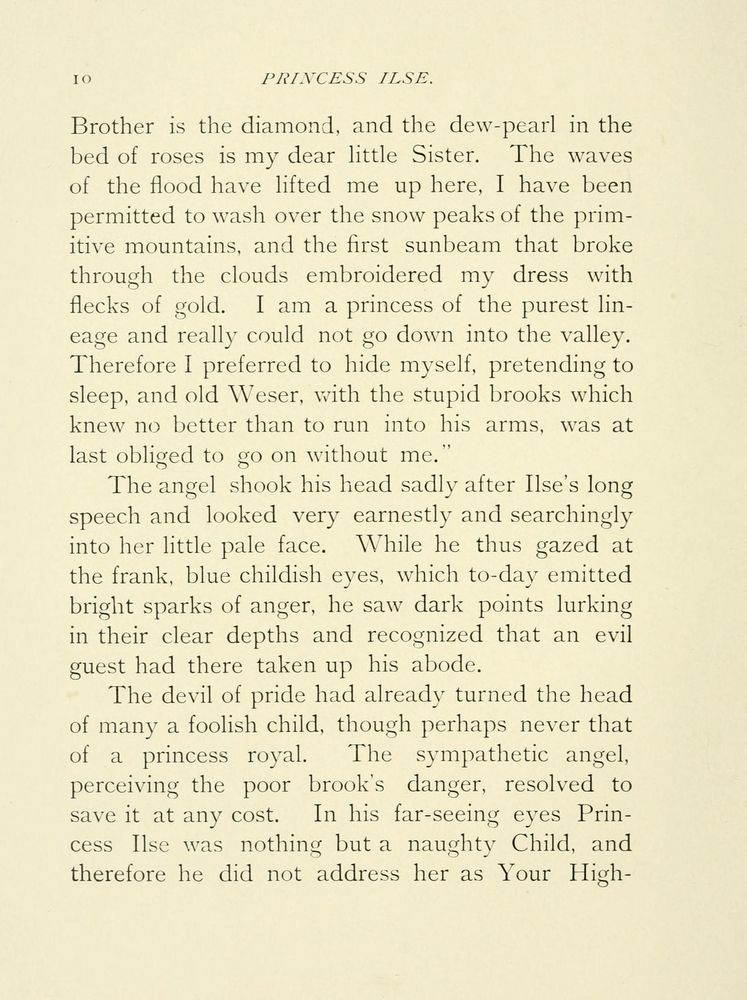 10 PRINCESS ILSE.

Brother is the diamond, and the dew-pearl in the bed of roses is my dear little Sister. The waves of the flood have lifted me up here, I have been permitted to wash over the snow peaks of the primitive mountains, and the first sunbeam that broke through the clouds embroidered my dress with flecks of gold. I am a princess of the purest lineage and really could not go down into the valley. Therefore I preferred to hide myself, pretending to sleep, and old Weser, with the stupid brooks which knew no better than to run into his arms, was at last obliged to go on without me."

The angel shook his head sadly after Ilse's long speech and looked very earnestly and searchingly into her little pale face. While he thus gazed at the frank, blue childish eyes, which to-day emitted bright sparks of anger, he saw dark points lurking in their clear depths and recognized that an evil guest had there taken up his abode.

The devil of pride had already turned the head of many a foolish child, though perhaps never that of a princess royal. The sympathetic angel, perceiving the poor brook's danger, resolved to save it at any cost. In his far-seeing eyes Princess Ilse was nothing but a naughty Child, and therefore he did not address her as Your High-